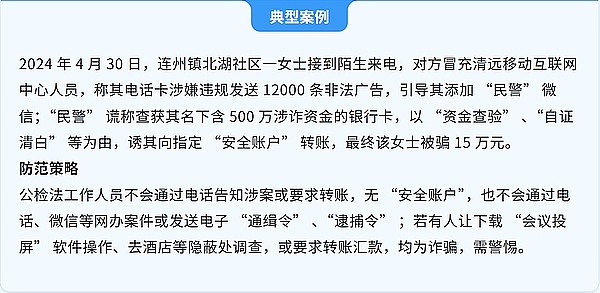 典型案例

2024 年 4 月 30 日，连州镇北湖社区一女士接到陌生来电，对方冒充清远移动互联网中心人员，称其电话卡涉嫌违规发送 12000 条非法广告，引导其添加 “民警” 微信；“民警” 谎称查获其名下含 500 万涉诈资金的银行卡，以 “资金查验” 、“自证清白” 等为由，诱其向指定 “安全账户” 转账，最终该女士被骗 15 万元。

防范策略

公检法工作人员不会通过电话告知涉案或要求转账，无 “安全账户”，也不会通过电话、微信等网办案件或发送电子 “通缉令” 、“逮捕令” ；若有人让下载 “会议投屏” 软件操作、去酒店等隐蔽处调查，或要求转账汇款，均为诈骗，需警惕。